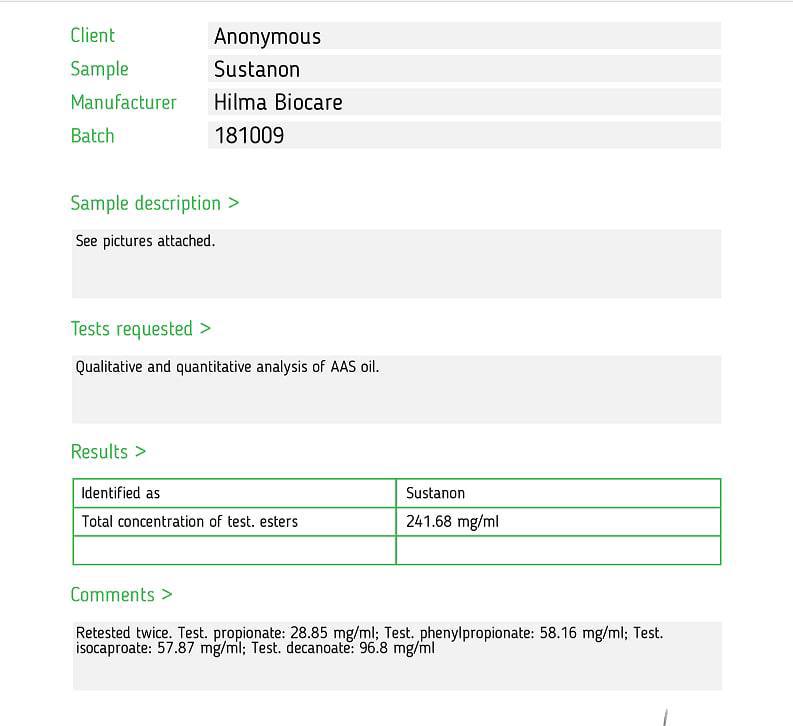 Client Anonymous
Sample Sustanon
Manufacturer Hilma Biocare
Batch 181009

Sample description >

See pictures attached.

Tests requested >

Qualitative and quantitative analysis of AAS oil.

Results >

| Identified as | Sustanon |
|---|---|
| Total concentration of test. esters | 241.68 mg/ml |
| | |

Comments >

Retested twice. Test. propionate: 28.85 mg/ml; Test. phenylpropionate: 58.16 mg/ml; Test. isocaproate: 57.87 mg/ml; Test. decanoate: 96.8 mg/ml